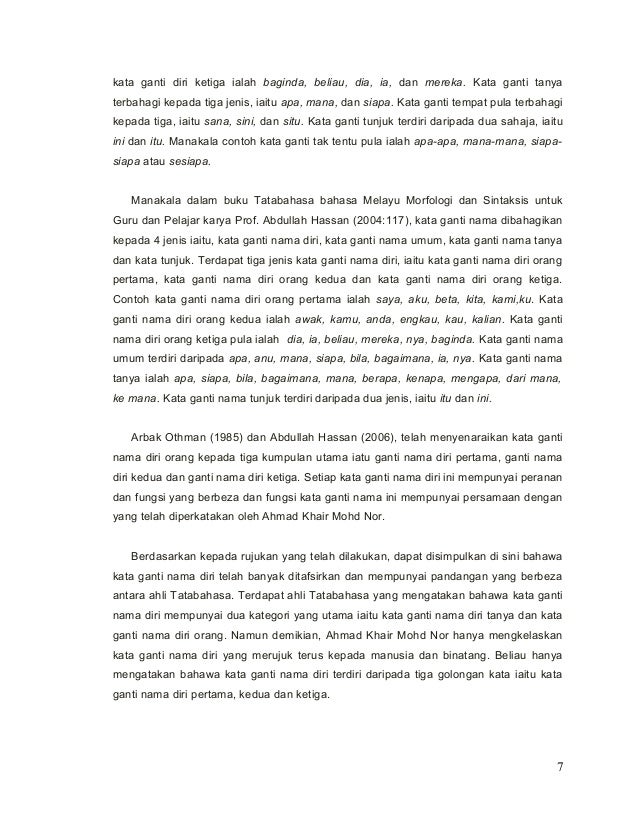 kata ganti diri ketiga ialah baginda, beliau, dia, ia, dan mereka. Kata ganti tanya terbahagi kepada tiga jenis, iaitu apa, mana, dan siapa. Kata ganti tempat pula terbahagi kepada tiga, iaitu sana, sini, dan situ. Kata ganti tunjuk terdiri daripada dua sahaja, iaitu ini dan itu. Manakala contoh kata ganti tak tentu pula ialah apa-apa, mana-mana, siapa-siapa atau sesiapa.

Manakala dalam buku Tatabahasa bahasa Melayu Morfologi dan Sintaksis untuk Guru dan Pelajar karya Prof. Abdullah Hassan (2004:117), kata ganti nama dibahagikan kepada 4 jenis iaitu, kata ganti nama diri, kata ganti nama umum, kata ganti nama tanya dan kata tunjuk. Terdapat tiga jenis kata ganti nama diri, iaitu kata ganti nama diri orang pertama, kata ganti nama diri orang kedua dan kata ganti nama diri orang ketiga. Contoh kata ganti nama diri orang pertama ialah saya, aku, beta, kita, kami,ku. Kata ganti nama diri orang kedua ialah awak, kamu, anda, engkau, kau, kalian. Kata ganti nama diri orang ketiga pula ialah dia, ia, beliau, mereka, nya, baginda. Kata ganti nama umum terdiri daripada apa, anu, mana, siapa, bila, bagaimana, ia, nya. Kata ganti nama tanya ialah apa, siapa, bila, bagaimana, mana, berapa, kenapa, mengapa, dari mana, ke mana. Kata ganti nama tunjuk terdiri daripada dua jenis, iaitu itu dan ini.

Arbak Othman (1985) dan Abdullah Hassan (2006), telah menyenaraikan kata ganti nama diri orang kepada tiga kumpulan utama iatu ganti nama diri pertama, ganti nama diri kedua dan ganti nama diri ketiga. Setiap kata ganti nama diri ini mempunyai peranan dan fungsi yang berbeza dan fungsi kata ganti nama ini mempunyai persamaan dengan yang telah diperkatakan oleh Ahmad Khair Mohd Nor.

Berdasarkan kepada rujukan yang telah dilakukan, dapat disimpulkan di sini bahawa kata ganti nama diri telah banyak ditafsirkan dan mempunyai pandangan yang berbeza antara ahli Tatabahasa. Terdapat ahli Tatabahasa yang mengatakan bahawa kata ganti nama diri mempunyai dua kategori yang utama iaitu kata ganti nama diri tanya dan kata ganti nama diri orang. Namun demikian, Ahmad Khair Mohd Nor hanya mengkelaskan kata ganti nama diri yang merujuk terus kepada manusia dan binatang. Beliau hanya mengatakan bahawa kata ganti nama diri terdiri daripada tiga golongan kata iaitu kata ganti nama diri pertama, kedua dan ketiga.

7